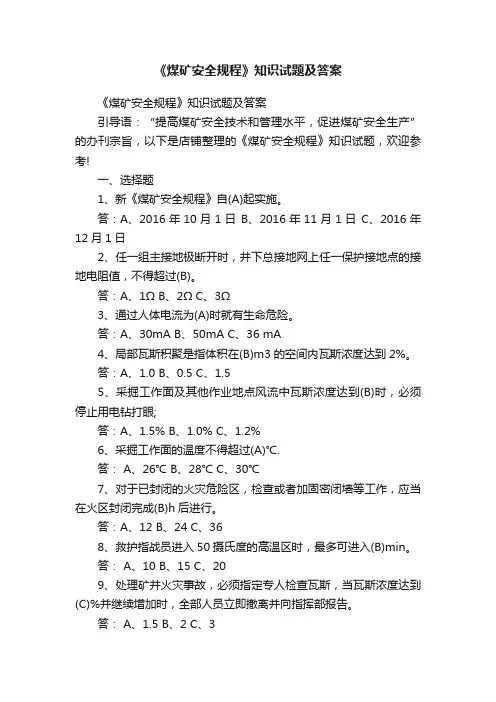 《煤矿安全规程》知识试题及答案

《煤矿安全规程》知识试题及答案

引导语："提高煤矿安全技术和管理水平，促进煤矿安全生产"的办刊宗旨，以下是店铺整理的《煤矿安全规程》知识试题，欢迎参考!

一、选择题

1、新《煤矿安全规程》自(A)起实施。

答：A、2016 年 10 月 1 日 B、2016 年 11 月 1 日 C、2016 年 12 月 1 日

2、任一组主接地极断开时，井下总接地网上任一保护接地点的接地电阻值，不得超过(B)。

答：A、1Ω B、2Ω C、3Ω

3、通过人体电流为(A)时就有生命危险。

答：A、30mA B、50mA C、36 mA

4、局部瓦斯积聚是指体积在(B)m3 的空间内瓦斯浓度达到 2%。

答：A、1.0 B、0.5 C、1.5

5、采掘工作面及其他作业地点风流中瓦斯浓度达到(B)时，必须停止用电钻打眼;

答：A、1.5% B、1.0% C、1.2%

6、采掘工作面的温度不得超过(A)℃.

答： A、26℃ B、28℃ C、30℃

7、对于已封闭的火灾危险区，检查或者加固密闭墙等工作，应当在火区封闭完成(B)h 后进行。

答：A、12 B、24 C、36

8、救护指战员进入 50 摄氏度的高温区时，最多可进入(B)min。

答： A、10 B、15 C、20

9、处理矿井火灾事故，必须指定专人检查瓦斯，当瓦斯浓度达到(C)%并继续增加时，全部人员立即撤离并向指挥部报告。

答： A、1.5 B、2 C、3